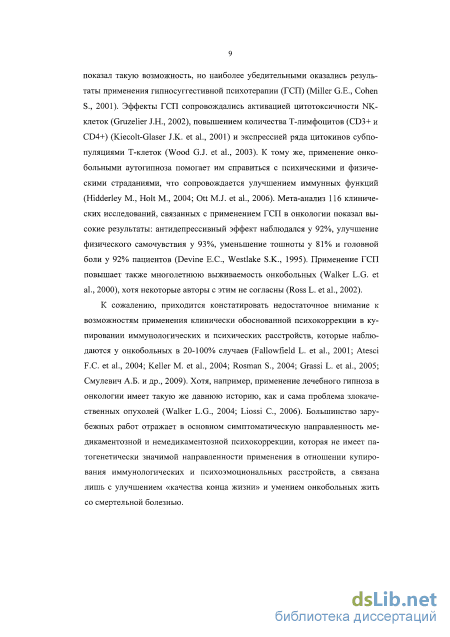 9

показал такую возможность, но наиболее убедительными оказались результаты применения гипносуггестивной психотерапии (ГСП) (Miller G.E., Cohen S., 2001). Эффекты ГСП сопровождались активацией цитотоксичности NK-клеток (Gruzelier J.H., 2002), повышением количества Т-лимфоцитов (CD3+ и CD4+) (Kiecolt-Glaser J.K. et al., 2001) и экспрессией ряда цитокинов субпопуляциями Т-клеток (Wood G.J. et al., 2003). К тому же, применение онкобольными аутогипноза помогает им справиться с психическими и физическими страданиями, что сопровождается улучшением иммунных функций (Hidderley M., Holt M., 2004; Ott M.J. et al., 2006). Мета-анализ 116 клинических исследований, связанных с применением ГСП в онкологии показал высокие результаты: антидепрессивный эффект наблюдался у 92%, улучшение физического самочувствия у 93%, уменьшение тошноты у 81% и головной боли у 92% пациентов (Devine E.C., Westlake S.K., 1995). Применение ГСП повышает также многолетнюю выживаемость онкобольных (Walker L.G. et al., 2000), хотя некоторые авторы с этим не согласны (Ross L. et al., 2002).

К сожалению, приходится констатировать недостаточное внимание к возможностям применения клинически обоснованной психокоррекции в купировании иммунологических и психических расстройств, которые наблюдаются у онкобольных в 20-100% случаев (Fallowfield L. et al., 2001; Atesci F.C. et al., 2004; Keller M. et al., 2004; Rosman S., 2004; Grassi L. et al., 2005; Смулевич А.Б. и др., 2009). Хотя, например, применение лечебного гипноза в онкологии имеет такую же давнюю историю, как и сама проблема злокачественных опухолей (Walker L.G., 2004; Liossi C., 2006). Большинство зарубежных работ отражает в основном симптоматическую направленность медикаментозной и немедикаментозной психокоррекции, которая не имеет патогенетически значимой направленности применения в отношении купирования иммунологических и психоэмоциональных расстройств, а связана лишь с улучшением «качества конца жизни» и умением онкобольных жить со смертельной болезнью.

dsLib.net
библиотека диссертаций